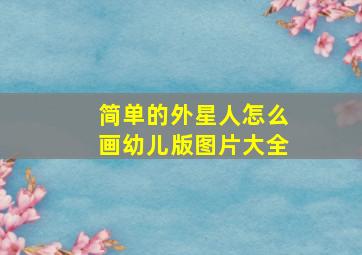 简单的外星人怎么画幼儿版图片大全